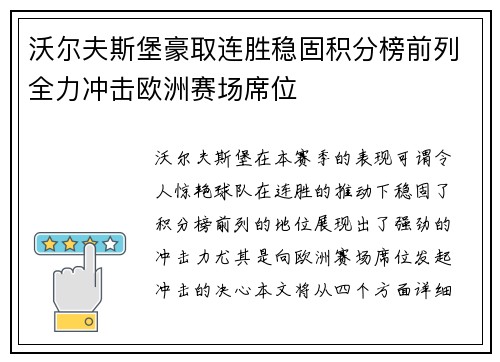 沃尔夫斯堡豪取连胜稳固积分榜前列全力冲击欧洲赛场席位

沃尔夫斯堡在本赛季的表现可谓令人惊艳球队在连胜的推动下稳固了积分榜前列的地位展现出了强劲的冲击力尤其是向欧洲赛场席位发起冲击的决心本文将从四个方面详细